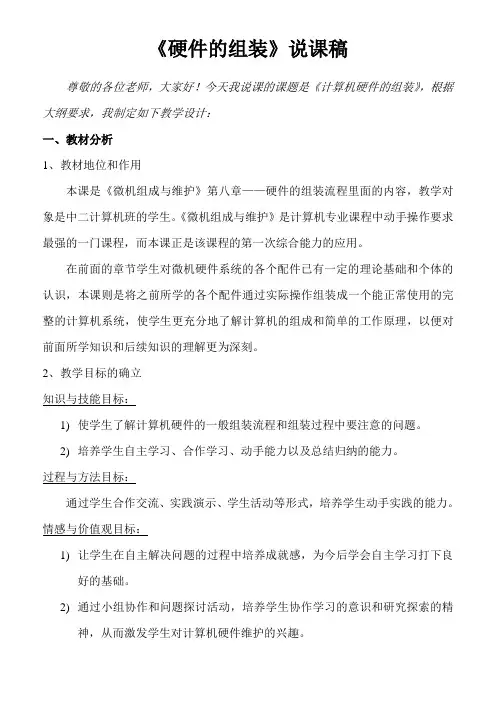 《硬件的组装》说课稿

尊敬的各位老师，大家好！今天我说课的课题是《计算机硬件的组装》，根据大纲要求，我制定如下教学设计：

一、教材分析

1、教材地位和作用

本课是《微机组成与维护》第八章——硬件的组装流程里面的内容，教学对象是中二计算机班的学生。《微机组成与维护》是计算机专业课程中动手操作要求最强的一门课程，而本课正是该课程的第一次综合能力的应用。

在前面的章节学生对微机硬件系统的各个配件已有一定的理论基础和个体的认识，本课则是将之前所学的各个配件通过实际操作组装成一个能正常使用的完整的计算机系统，使学生更充分地了解计算机的组成和简单的工作原理，以便对前面所学知识和后续知识的理解更为深刻。

2、教学目标的确立

知识与技能目标：

1) 使学生了解计算机硬件的一般组装流程和组装过程中要注意的问题。

2) 培养学生自主学习、合作学习、动手能力以及总结归纳的能力。

过程与方法目标：

通过学生合作交流、实践演示、学生活动等形式，培养学生动手实践的能力。

情感与价值观目标：

1) 让学生在自主解决问题的过程中培养成就感，为今后学会自主学习打下良好的基础。

2) 通过小组协作和问题探讨活动，培养学生协作学习的意识和研究探索的精神，从而激发学生对计算机硬件维护的兴趣。